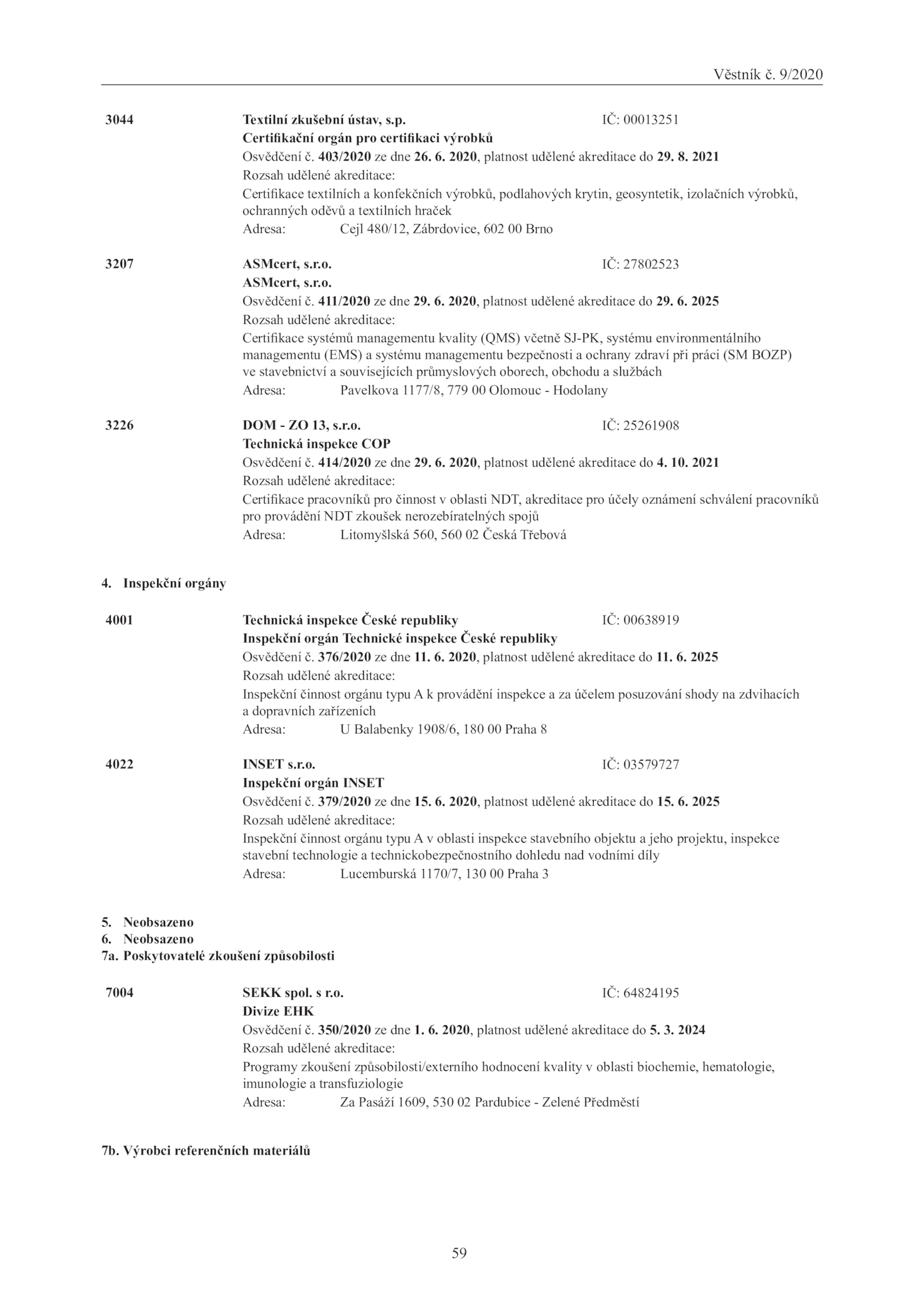 Věstník č. 9/2020

3044 Textilní zkušební ústav, s.p. IČ: 00013251
Certifikační orgán pro certifikaci výrobků
Osvědčení č. 403/2020 ze dne 26. 6. 2020, platnost udělené akreditace do 29. 8. 2021
Rozsah udělené akreditace:
Certifikace textilních a konfekčních výrobků, podlahových krytin, geosyntetik, izolačních výrobků, ochranných oděvů a textilních hraček
Adresa: Cejl 480/12, Zábrdovice, 602 00 Brno

3207 ASMcert, s.r.o. IČ: 27802523
ASMcert, s.r.o.
Osvědčení č. 411/2020 ze dne 29. 6. 2020, platnost udělené akreditace do 29. 6. 2025
Rozsah udělené akreditace:
Certifikace systémů managementu kvality (QMS) včetně SJ-PK, systému environmentálního managementu (EMS) a systému managementu bezpečnosti a ochrany zdraví při práci (SM BOZP) ve stavebnictví a souvisejících průmyslových oborech, obchodu a službách
Adresa: Pavelkova 1177/8, 779 00 Olomouc - Hodolany

3226 DOM - ZO 13, s.r.o. IČ: 25261908
Technická inspekce COP
Osvědčení č. 414/2020 ze dne 29. 6. 2020, platnost udělené akreditace do 4. 10. 2021
Rozsah udělené akreditace:
Certifikace pracovníků pro činnost v oblasti NDT, akreditace pro účely oznámení schválení pracovníků pro provádění NDT zkoušek nerozebíratelných spojů
Adresa: Litomyšlská 560, 560 02 Česká Třebová

4. Inspekční orgány

4001 Technická inspekce České republiky IČ: 00638919
Inspekční orgán Technické inspekce České republiky
Osvědčení č. 376/2020 ze dne 11. 6. 2020, platnost udělené akreditace do 11. 6. 2025
Rozsah udělené akreditace:
Inspekční činnost orgánu typu A k provádění inspekce a za účelem posuzování shody na zdvihacích a dopravních zařízeních
Adresa: U Balabenky 1908/6, 180 00 Praha 8

4022 INSET s.r.o. IČ: 03579727
Inspekční orgán INSET
Osvědčení č. 379/2020 ze dne 15. 6. 2020, platnost udělené akreditace do 15. 6. 2025
Rozsah udělené akreditace:
Inspekční činnost orgánu typu A v oblasti inspekce stavebního objektu a jeho projektu, inspekce stavební technologie a technickobezpečnostního dohledu nad vodními díly
Adresa: Lucemburská 1170/7, 130 00 Praha 3

5. Neobsazeno
6. Neobsazeno
7a. Poskytovatelé zkoušení způsobilosti

7004 SEKK spol. s r.o. IČ: 64824195
Divize EHK
Osvědčení č. 350/2020 ze dne 1. 6. 2020, platnost udělené akreditace do 5. 3. 2024
Rozsah udělené akreditace:
Programy zkoušení způsobilosti/externího hodnocení kvality v oblasti biochemie, hematologie, imunologie a transfuziologie
Adresa: Za Pasáží 1609, 530 02 Pardubice - Zelené Předměstí

7b. Výrobci referenčních materiálů

59